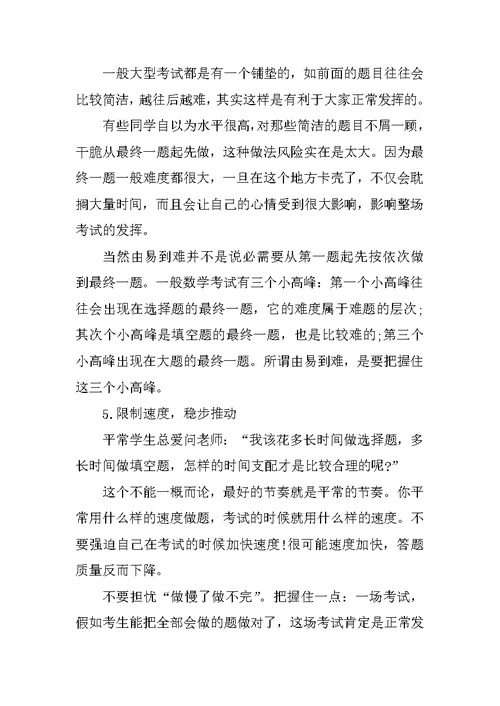 一般大型考试都是有一个铺垫的，如前面的题目往往会比较简洁，越往后越难，其实这样是有利于大家正常发挥的。

有些同学自以为水平很高，对那些简洁的题目不屑一顾，干脆从最终一题起先做，这种做法风险实在是太大。因为最终一题一般难度都很大，一旦在这个地方卡壳了，不仅会耽搁大量时间，而且会让自己的心情受到很大影响，影响整场考试的发挥。

当然由易到难并不是说必需要从第一题起先按依次做到最终一题。一般数学考试有三个小高峰：第一个小高峰往往会出现在选择题的最终一题，它的难度属于难题的层次；其次个小高峰是填空题的最终一题，也是比较难的；第三个小高峰出现在大题的最终一题。所谓由易到难，是要把握住这三个小高峰。

5.限制速度，稳步推动

平常学生总爱问老师：“我该花多长时间做选择题，多长时间做填空题，怎样的时间支配才是比较合理的呢?”

这个不能一概而论，最好的节奏就是平常的节奏。你平常用什么样的速度做题，考试的时候就用什么样的速度。不要强迫自己在考试的时候加快速度!很可能速度加快，答题质量反而下降。

不要担忧“做慢了做不完”。把握住一点：一场考试，假如考生能把全部会做的题做对了，这场考试肯定是正常发